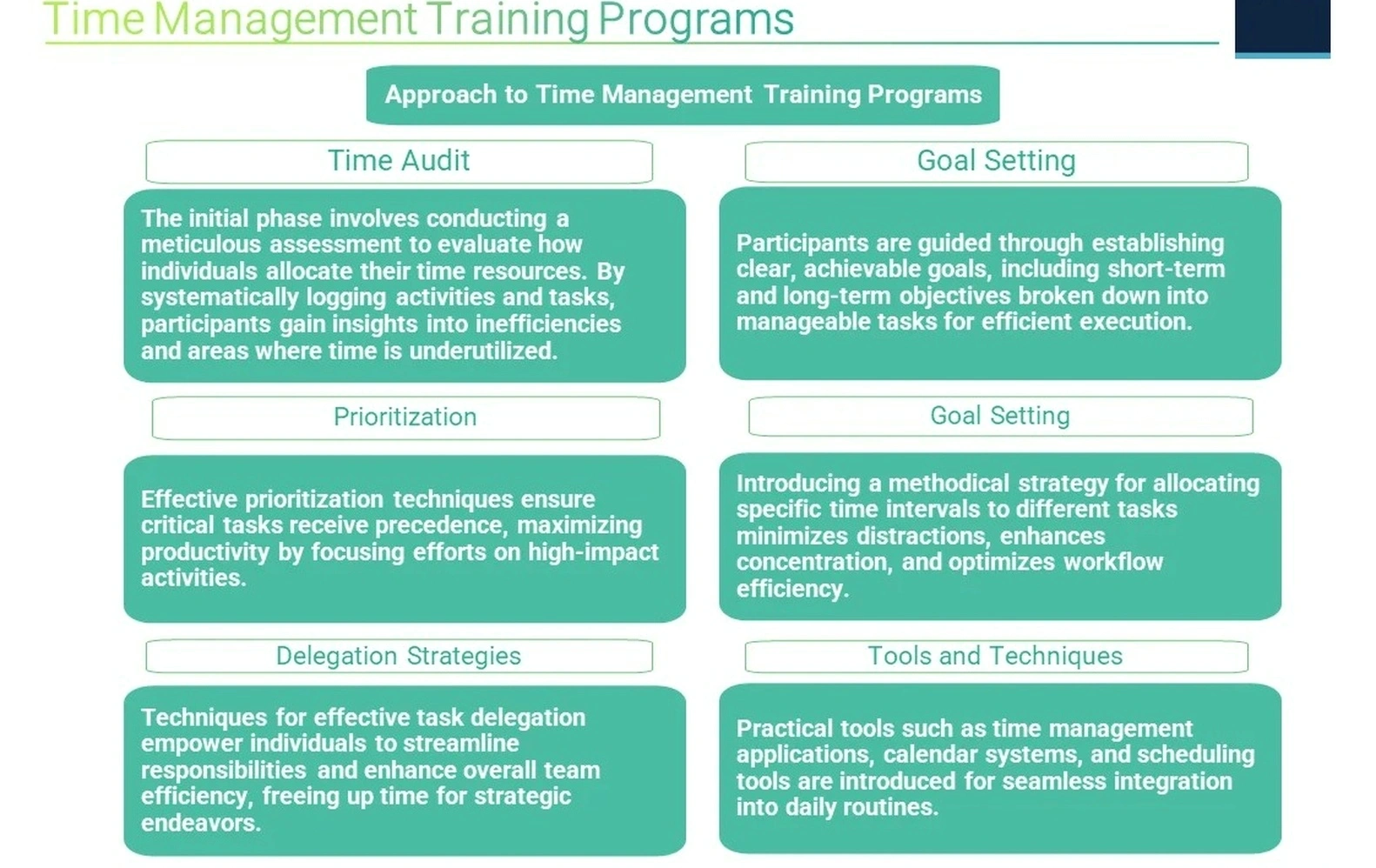 Time Management Training Programs

Approach to Time Management Training Programs

Time Audit

The initial phase involves conducting a meticulous assessment to evaluate how individuals allocate their time resources. By systematically logging activities and tasks, participants gain insights into inefficiencies and areas where time is underutilized.

Prioritization

Effective prioritization techniques ensure critical tasks receive precedence, maximizing productivity by focusing efforts on high-impact activities.

Delegation Strategies

Techniques for effective task delegation empower individuals to streamline responsibilities and enhance overall team efficiency, freeing up time for strategic endeavors.

Goal Setting

Participants are guided through establishing clear, achievable goals, including short-term and long-term objectives broken down into manageable tasks for efficient execution.

Goal Setting

Introducing a methodical strategy for allocating specific time intervals to different tasks minimizes distractions, enhances concentration, and optimizes workflow efficiency.

Tools and Techniques

Practical tools such as time management applications, calendar systems, and scheduling tools are introduced for seamless integration into daily routines.